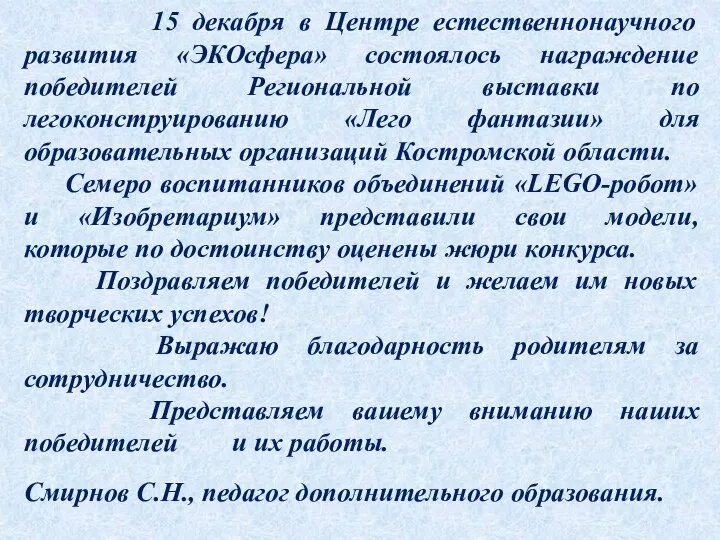 15 декабря в Центре естественнонаучного развития «ЭКОсфера» состоялось награждение победителей Региональной выставки по легоконструированию «Лего фантазии» для образовательных организаций Костромской области.

Семеро воспитанников объединений «LEGO-робот» и «Изобретариум» представили свои модели, которые по достоинству оценены жюри конкурса.

Поздравляем победителей и желаем им новых творческих успехов!

Выражаю благодарность родителям за сотрудничество.

Представляем вашему вниманию наших победителей и их работы.

Смирнов С.Н., педагог дополнительного образования.